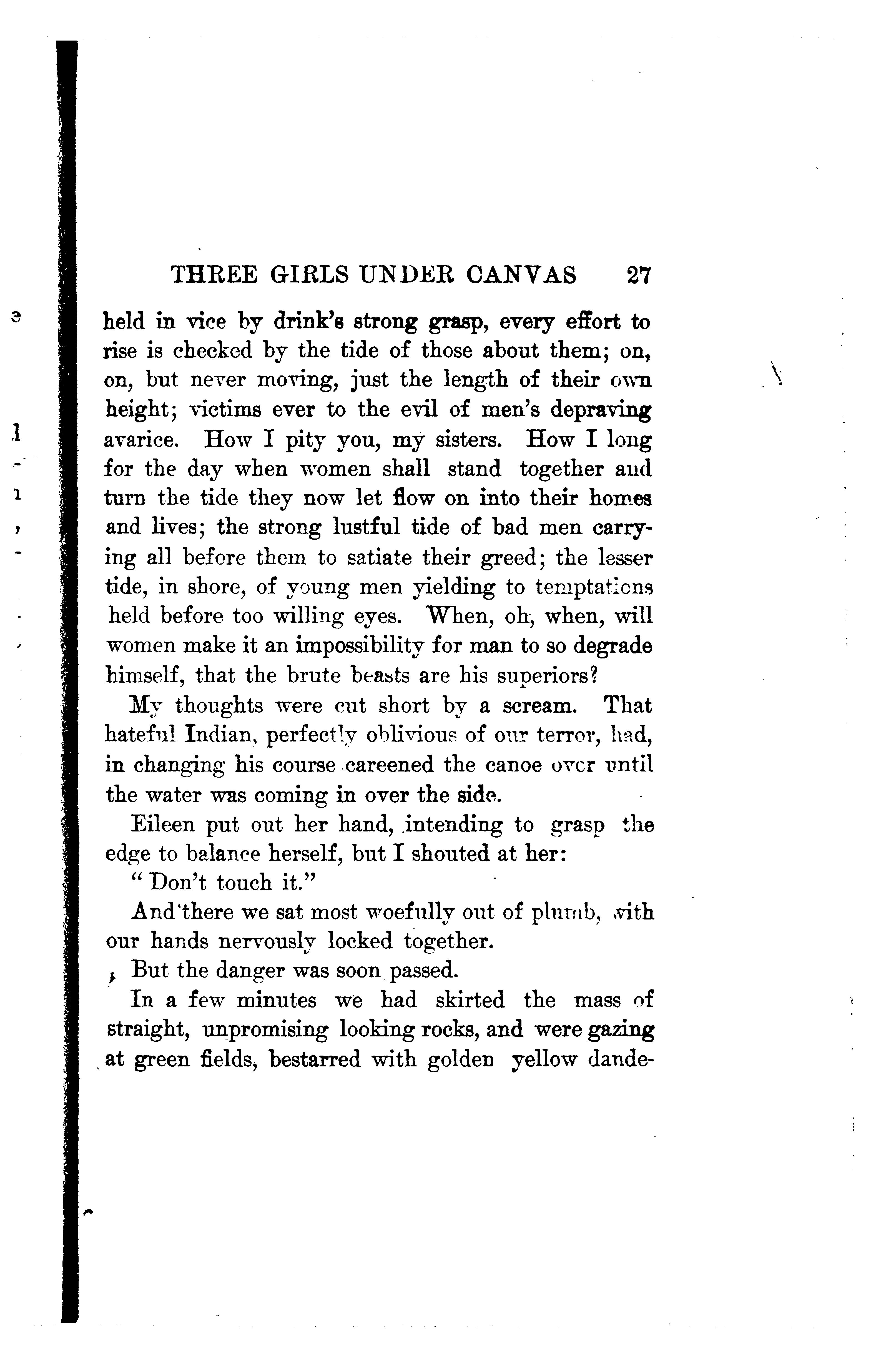 THREE GIRLS UNDER CANVAS 27

held in vice by drink's strong grasp, every effort to rise is checked by the tide of those about them; on, on, but never moving, just the length of their own height; victims ever to the evil of men's depraving avarice. How I pity you, my sisters. How I long for the day when women shall stand together and turn the tide they now let flow on into their homes and lives; the strong lustful tide of bad men carrying all before them to satiate their greed; the lesser tide, in shore, of young men yielding to temptations held before too willing eyes. When, oh, when, will women make it an impossibility for man to so degrade himself, that the brute beasts are his superiors?

My thoughts were cut short by a scream. That hateful Indian, perfectly oblivious of our terror, had, in changing his course careened the canoe over until the water was coming in over the side.

Eileen put out her hand, intending to grasp the edge to balance herself, but I shouted at her:

"Don't touch it."

And there we sat most woefully out of plumb, with our hands nervously locked together.

But the danger was soon passed.

In a few minutes we had skirted the mass of straight, unpromising looking rocks, and were gazing at green fields, bestarred with golden yellow dande-